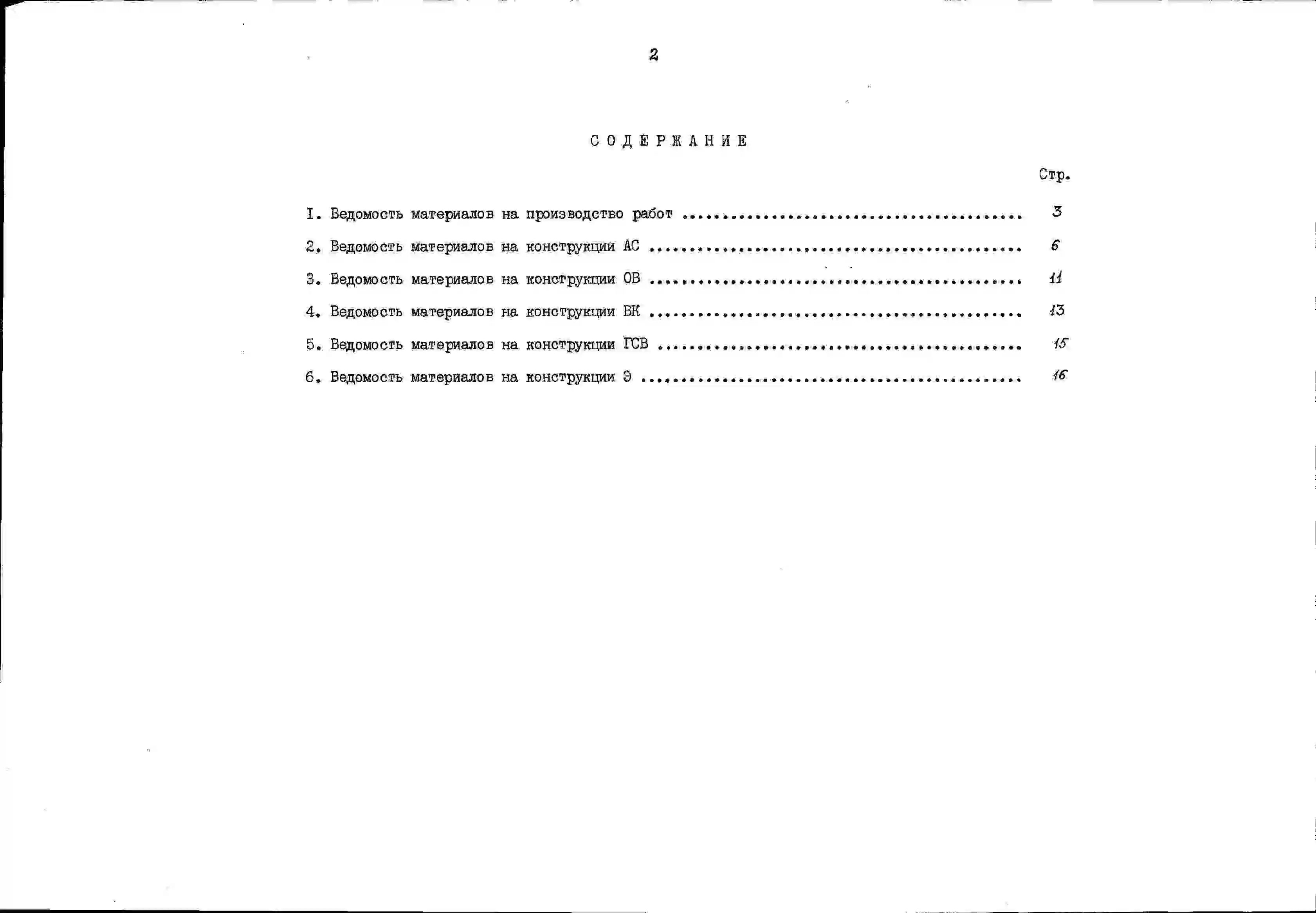 2

СОДЕРЖАНИЕ

Стр.

I. Ведомость материалов на производство работ 3

2. Ведомость материалов на конструкции АС 6

3. Ведомость материалов на конструкции ОВ 11

4. Ведомость материалов на конструкции ВК 13

5. Ведомость материалов на конструкции ГСВ 15

6. Ведомость материалов на конструкции Э 16